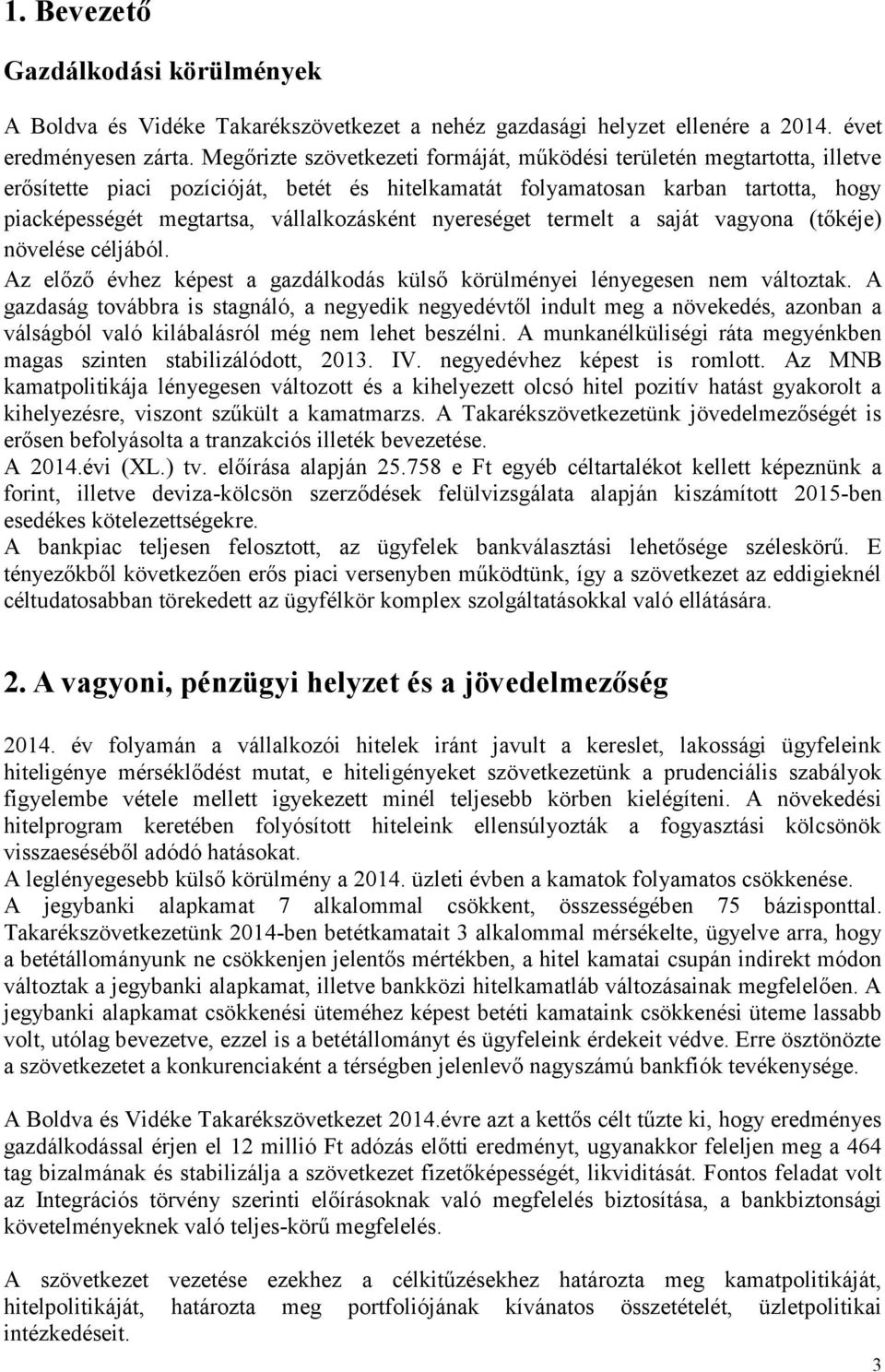 1. Bevezető

Gazdálkodási körülmények

A Boldva és Vidéke Takarékszövetkezet a nehéz gazdasági helyzet ellenére a 2014. évet eredményesen zárta. Megőrizte szövetkezeti formáját, működési területén megtartotta, illetve erősítette piaci pozícióját, betét és hitelkamatát folyamatosan karban tartotta, hogy piacképességét megtartsa, vállalkozásként nyereséget termelt a saját vagyona (tőkéje) növelése céljából.
Az előző évhez képest a gazdálkodás külső körülményei lényegesen nem változtak. A gazdaság továbbra is stagnáló, a negyedik negyedévtől indult meg a növekedés, azonban a válságból való kilábalásról még nem lehet beszélni. A munkanélküliségi ráta megyénkben magas szinten stabilizálódott, 2013. IV. negyedévhez képest is romlott. Az MNB kamatpolitikája lényegesen változott és a kihelyezett olcsó hitel pozitív hatást gyakorolt a kihelyezésre, viszont szűkült a kamatmarzs. A Takarékszövetkezetünk jövedelmezőségét is erősen befolyásolta a tranzakciós illeték bevezetése.
A 2014.évi (XL.) tv. előírása alapján 25.758 e Ft egyéb céltartalékot kellett képeznünk a forint, illetve deviza-kölcsön szerződések felülvizsgálata alapján kiszámított 2015-ben esedékes kötelezettségekre.
A bankpiac teljesen felosztott, az ügyfelek bankválasztási lehetősége széleskörű. E tényezőkből következően erős piaci versenyben működtünk, így a szövetkezet az eddigieknél céltudatosabban törekedett az ügyfélkör komplex szolgáltatásokkal való ellátására.

2. A vagyoni, pénzügyi helyzet és a jövedelmezőség

2014. év folyamán a vállalkozói hitelek iránt javult a kereslet, lakossági ügyfeleink hiteligénye mérséklődést mutat, e hiteligényeket szövetkezetünk a prudenciális szabályok figyelembe vétele mellett igyekezett minél teljesebb körben kielégíteni. A növekedési hitelprogram keretében folyósított hiteleink ellensúlyozták a fogyasztási kölcsönök visszaeséséből adódó hatásokat.
A leglényegesebb külső körülmény a 2014. üzleti évben a kamatok folyamatos csökkenése.
A jegybanki alapkamat 7 alkalommal csökkent, összességében 75 bázisponttal. Takarékszövetkezetünk 2014-ben betétkamatait 3 alkalommal mérsékelte, ügyelve arra, hogy a betétállományunk ne csökkenjen jelentős mértékben, a hitel kamatai csupán indirekt módon változtak a jegybanki alapkamat, illetve bankközi hitelkamatláb változásainak megfelelően. A jegybanki alapkamat csökkenési üteméhez képest betéti kamataink csökkenési üteme lassabb volt, utólag bevezetve, ezzel is a betétállományt és ügyfeleink érdekeit védve. Erre ösztönözte a szövetkezetet a konkurenciaként a térségben jelenlevő nagyszámú bankfiók tevékenysége.

A Boldva és Vidéke Takarékszövetkezet 2014.évre azt a kettős célt tűzte ki, hogy eredményes gazdálkodással érjen el 12 millió Ft adózás előtti eredményt, ugyanakkor feleljen meg a 464 tag bizalmának és stabilizálja a szövetkezet fizetőképességét, likviditását. Fontos feladat volt az Integrációs törvény szerinti előírásoknak való megfelelés biztosítása, a bankbiztonsági követelményeknek való teljes-körű megfelelés.

A szövetkezet vezetése ezekhez a célkitűzésekhez határozta meg kamatpolitikáját, hitelpolitikáját, határozta meg portfoliójának kívánatos összetételét, üzletpolitikai intézkedéseit.

3